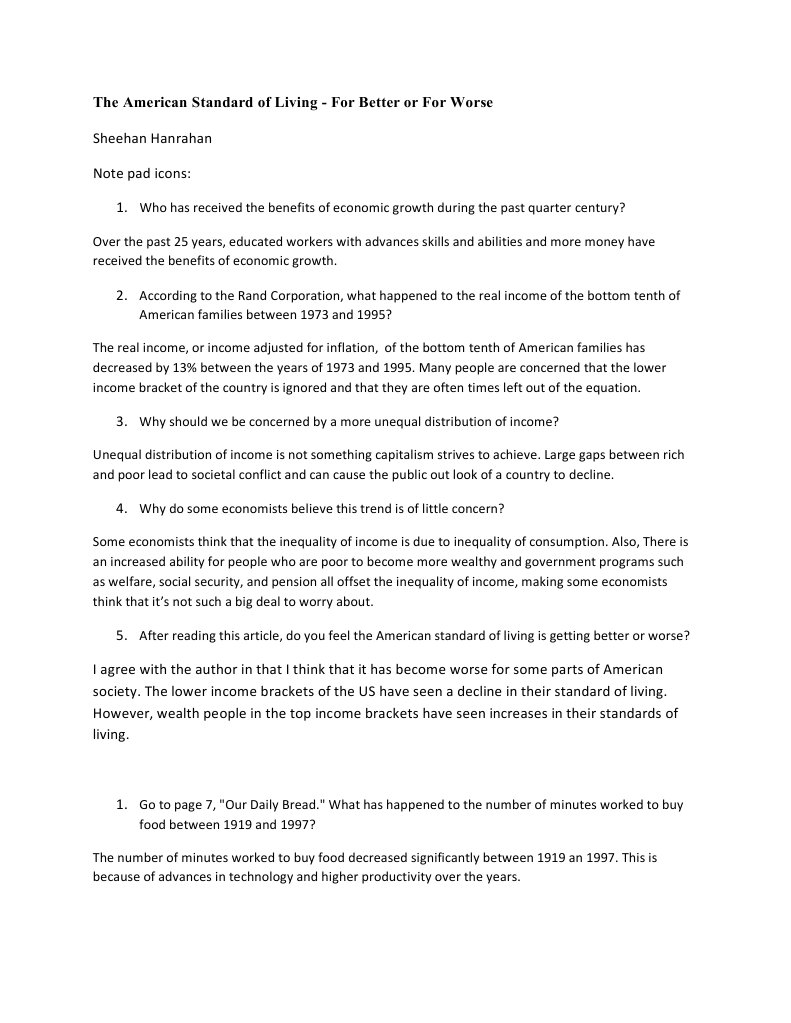 The American Standard of Living - For Better or For Worse

Sheehan Hanrahan

Note pad icons:

1. Who has received the benefits of economic growth during the past quarter century?

Over the past 25 years, educated workers with advances skills and abilities and more money have received the benefits of economic growth.

2. According to the Rand Corporation, what happened to the real income of the bottom tenth of American families between 1973 and 1995?

The real income, or income adjusted for inflation, of the bottom tenth of American families has decreased by 13% between the years of 1973 and 1995. Many people are concerned that the lower income bracket of the country is ignored and that they are often times left out of the equation.

3. Why should we be concerned by a more unequal distribution of income?

Unequal distribution of income is not something capitalism strives to achieve. Large gaps between rich and poor lead to societal conflict and can cause the public out look of a country to decline.

4. Why do some economists believe this trend is of little concern?

Some economists think that the inequality of income is due to inequality of consumption. Also, There is an increased ability for people who are poor to become more wealthy and government programs such as welfare, social security, and pension all offset the inequality of income, making some economists think that it's not such a big deal to worry about.

5. After reading this article, do you feel the American standard of living is getting better or worse?

I agree with the author in that I think that it has become worse for some parts of American society. The lower income brackets of the US have seen a decline in their standard of living. However, wealth people in the top income brackets have seen increases in their standards of living.

1. Go to page 7, "Our Daily Bread." What has happened to the number of minutes worked to buy food between 1919 and 1997?

The number of minutes worked to buy food decreased significantly between 1919 an 1997. This is because of advances in technology and higher productivity over the years.